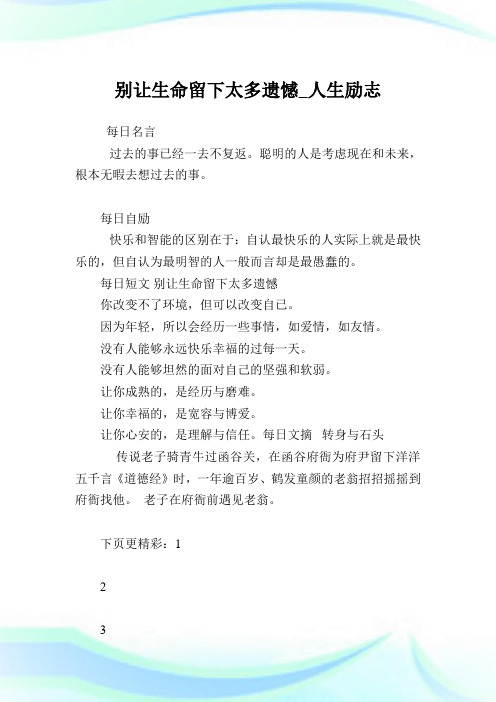 别让生命留下太多遗憾_人生励志

每日名言

过去的事已经一去不复返。聪明的人是考虑现在和未来，根本无暇去想过去的事。

每日自励

快乐和智能的区别在于：自认最快乐的人实际上就是最快乐的，但自认为最明智的人一般而言却是最愚蠢的。

每日短文 别让生命留下太多遗憾

你改变不了环境，但可以改变自己。

因为年轻，所以会经历一些事情，如爱情，如友情。

没有人能够永远快乐幸福的过每一天。

没有人能够坦然的面对自己的坚强和软弱。

让你成熟的，是经历与磨难。

让你幸福的，是宽容与博爱。

让你心安的，是理解与信任。每日文摘 转身与石头

传说老子骑青牛过函谷关，在函谷府衙为府尹留下洋洋五千言《道德经》时，一年逾百岁、鹤发童颜的老翁招招摇摇到府衙找他。 老子在府衙前遇见老翁。

下页更精彩：1

2

3